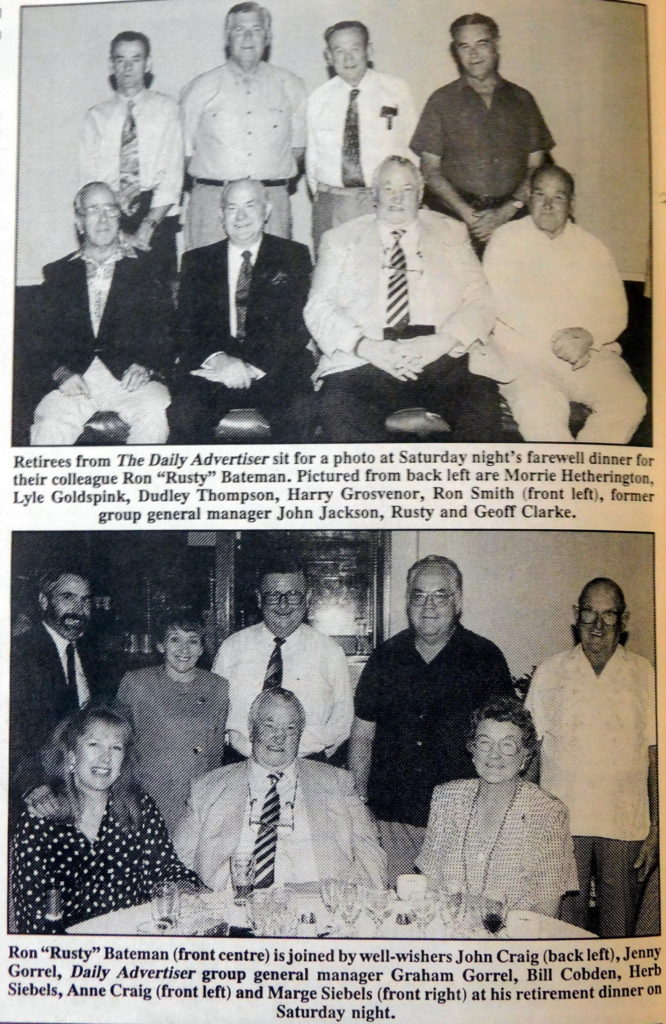 Retirees from The Daily Advertiser sit for a photo at Saturday night's farewell dinner for their colleague Ron "Rusty" Bateman. Pictured from back left are Morrie Hetherington, Lyle Goldspink, Dudley Thompson, Harry Grosvenor, Ron Smith (front left), former group general manager John Jackson, Rusty and Geoff Clarke.

Ron "Rusty" Bateman (front centre) is joined by well-wishers John Craig (back left), Jenny Gorrel, Daily Advertiser group general manager Graham Gorrel, Bill Cobden, Herb Siebels, Anne Craig (front left) and Marge Siebels (front right) at his retirement dinner on Saturday night.